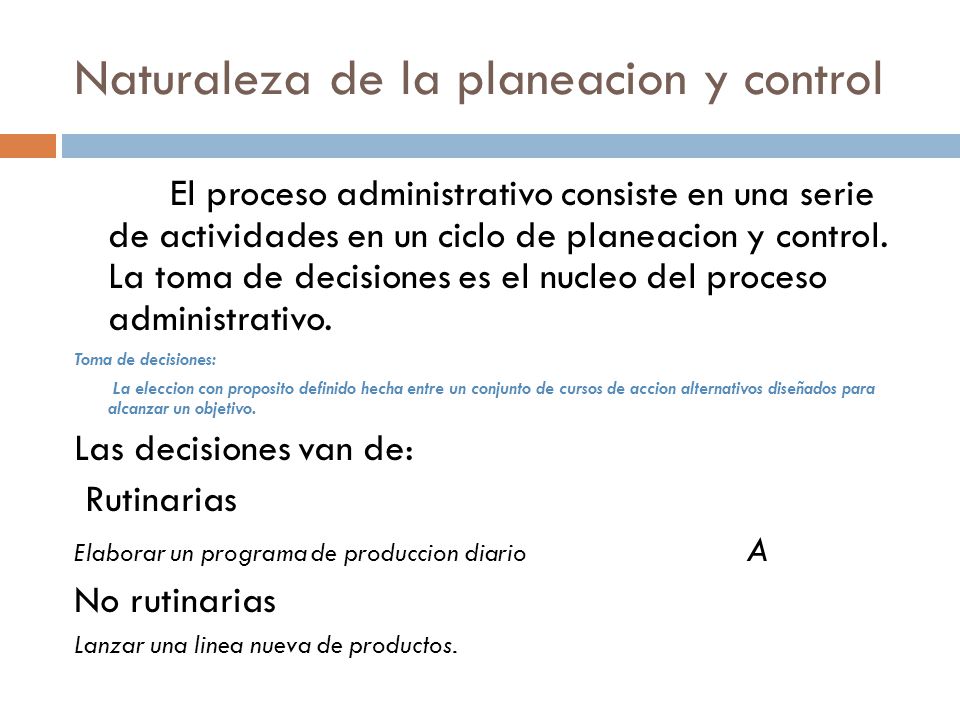 Naturaleza de la planeacion y control

El proceso administrativo consiste en una serie de actividades en un ciclo de planeacion y control. La toma de decisiones es el nucleo del proceso administrativo.

Toma de decisiones:

La eleccion con proposito definido hecha entre un conjunto de cursos de accion alternativos diseñados para alcanzar un objetivo.

Las decisiones van de:

Rutinarias

Elaborar un programa de produccion diario

A

No rutinarias

Lanzar una linea nueva de productos.